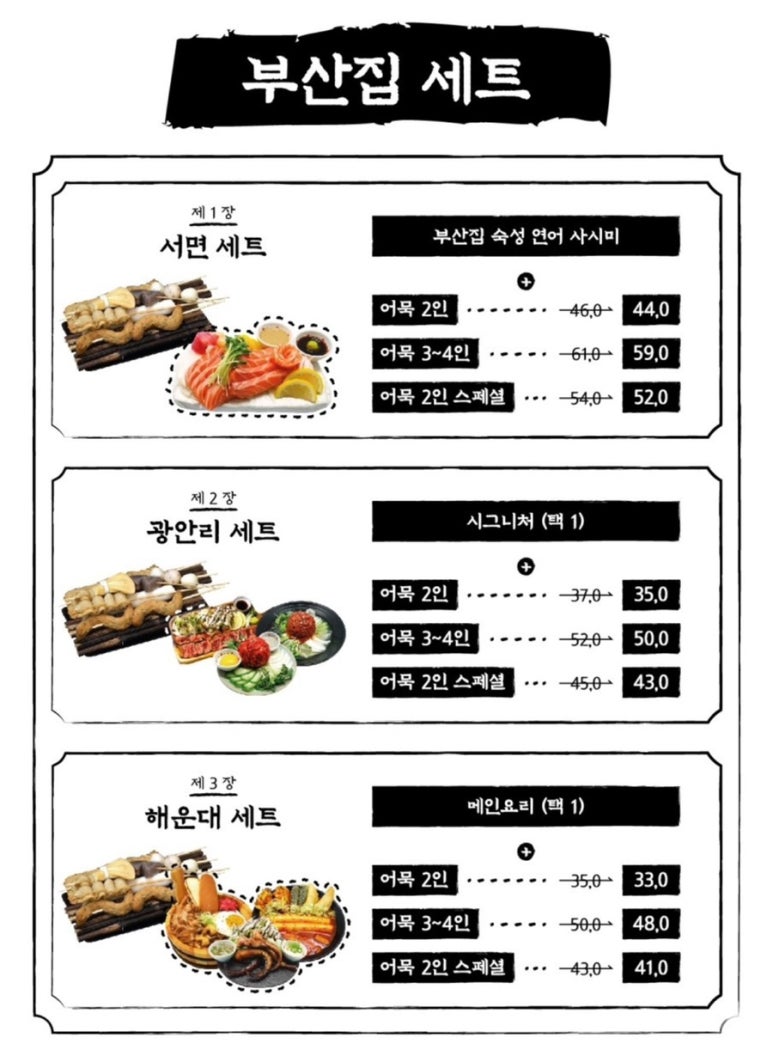 부산집 세트

제 1 장
서면 세트

부산집 숙성 연어 사시미

+

어묵 2인 46,0 44,0

어묵 3~4인 61,0 59,0

어묵 2인 스페셜 54,0 52,0

제 2 장
광안리 세트

시그니처 (택 1)

+

어묵 2인 37,0 35,0

어묵 3~4인 52,0 50,0

어묵 2인 스페셜 45,0 43,0

제 3 장
해운대 세트

메인요리 (택 1)

+

어묵 2인 35,0 33,0

어묵 3~4인 50,0 48,0

어묵 2인 스페셜 43,0 41,0